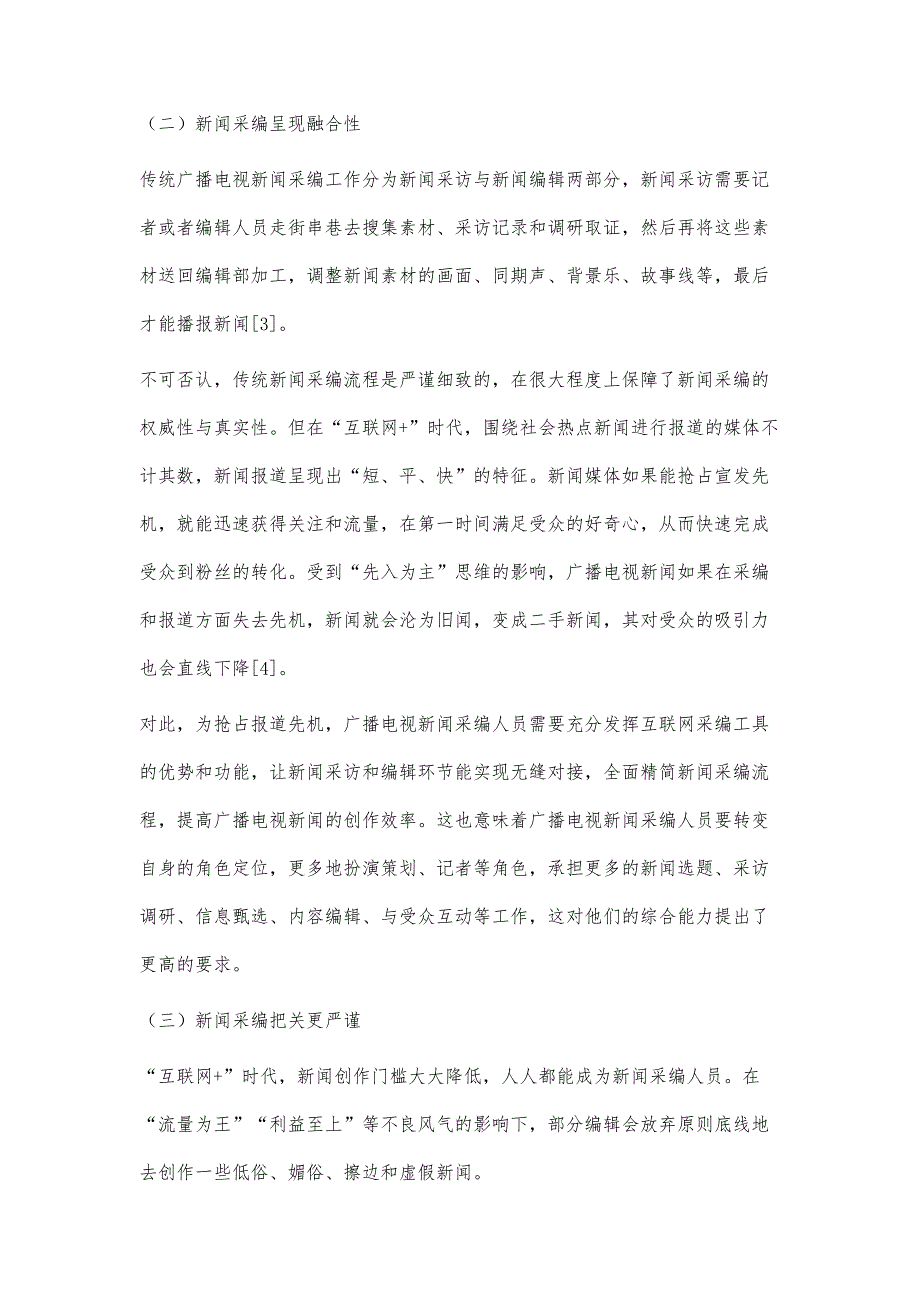 （二）新闻采编呈现融合性

传统广播电视新闻采编工作分为新闻采访与新闻编辑两部分，新闻采访需要记者或者编辑人员走街串巷去搜集素材、采访记录和调研取证，然后再将这些素材送回编辑部加工，调整新闻素材的画面、同期声、背景乐、故事线等，最后才能播报新闻[3]。

不可否认，传统新闻采编流程是严谨细致的，在很大程度上保障了新闻采编的权威性与真实性。但在“互联网+”时代，围绕社会热点新闻进行报道的媒体不计其数，新闻报道呈现出“短、平、快”的特征。新闻媒体如果能抢占宣发先机，就能迅速获得关注和流量，在第一时间满足受众的好奇心，从而快速完成受众到粉丝的转化。受到“先入为主”思维的影响，广播电视新闻如果在采编和报道方面失去先机，新闻就会沦为旧闻，变成二手新闻，其对受众的吸引力也会直线下降[4]。

对此，为抢占报道先机，广播电视新闻采编人员需要充分发挥互联网采编工具的优势和功能，让新闻采访和编辑环节能实现无缝对接，全面精简新闻采编流程，提高广播电视新闻的创作效率。这也意味着广播电视新闻采编人员要转变自身的角色定位，更多地扮演策划、记者等角色，承担更多的新闻选题、采访调研、信息甄选、内容编辑、与受众互动等工作，这对他们的综合能力提出了更高的要求。

（三）新闻采编把关更严谨

“互联网+”时代，新闻创作门槛大大降低，人人都能成为新闻采编人员。在“流量为王”“利益至上”等不良风气的影响下，部分编辑会放弃原则底线地去创作一些低俗、媚俗、擦边和虚假新闻。